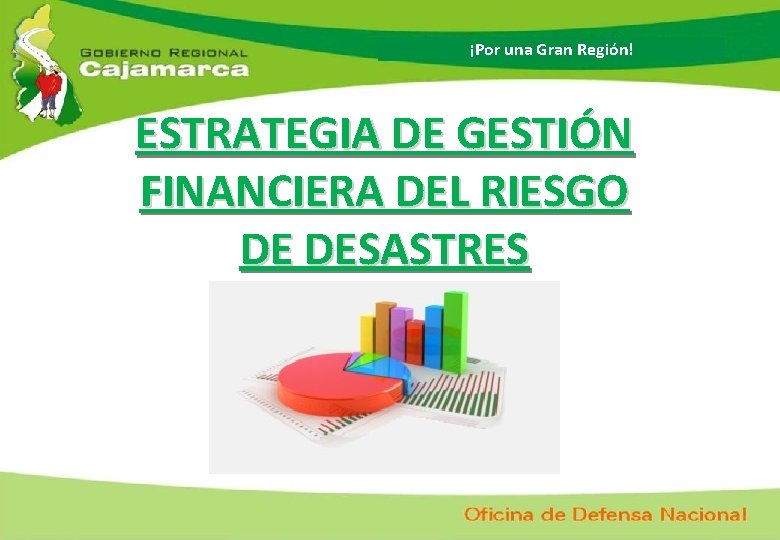 GOBIERNO REGIONAL
Cajamarca

¡Por una Gran Región!

ESTRATEGIA DE GESTIÓN FINANCIERA DEL RIESGO DE DESASTRES

Oficina de Defensa Nacional